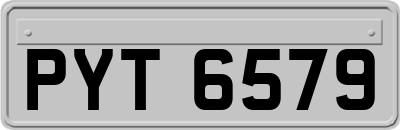 PYT 6579